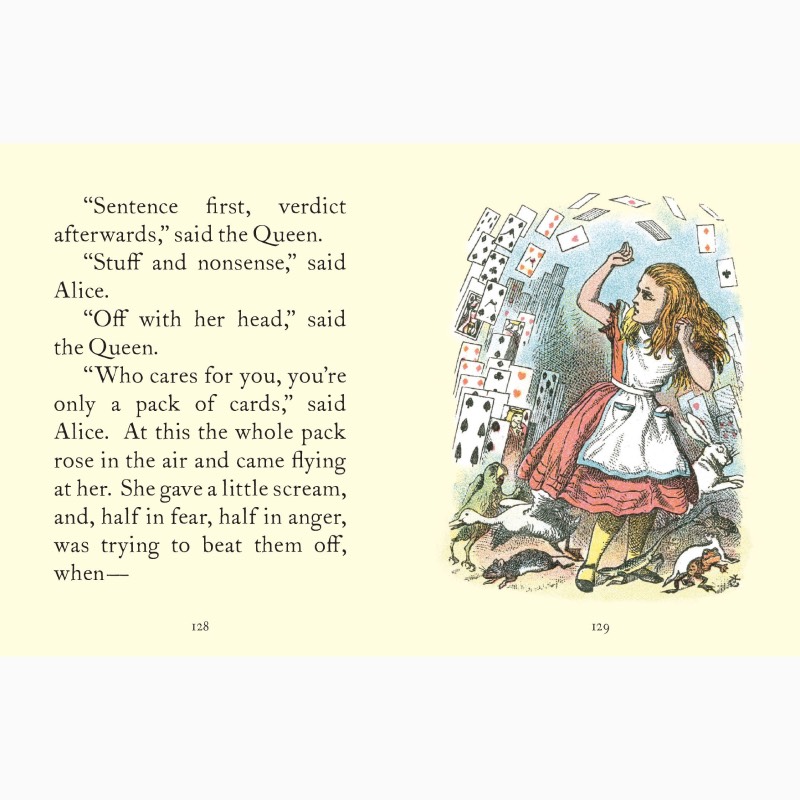 "Sentence first, verdict afterwards," said the Queen.

"Stuff and nonsense," said Alice.

"Off with her head," said the Queen.

"Who cares for you, you're only a pack of cards," said Alice. At this the whole pack rose in the air and came flying at her. She gave a little scream, and, half in fear, half in anger, was trying to beat them off, when—

128

129